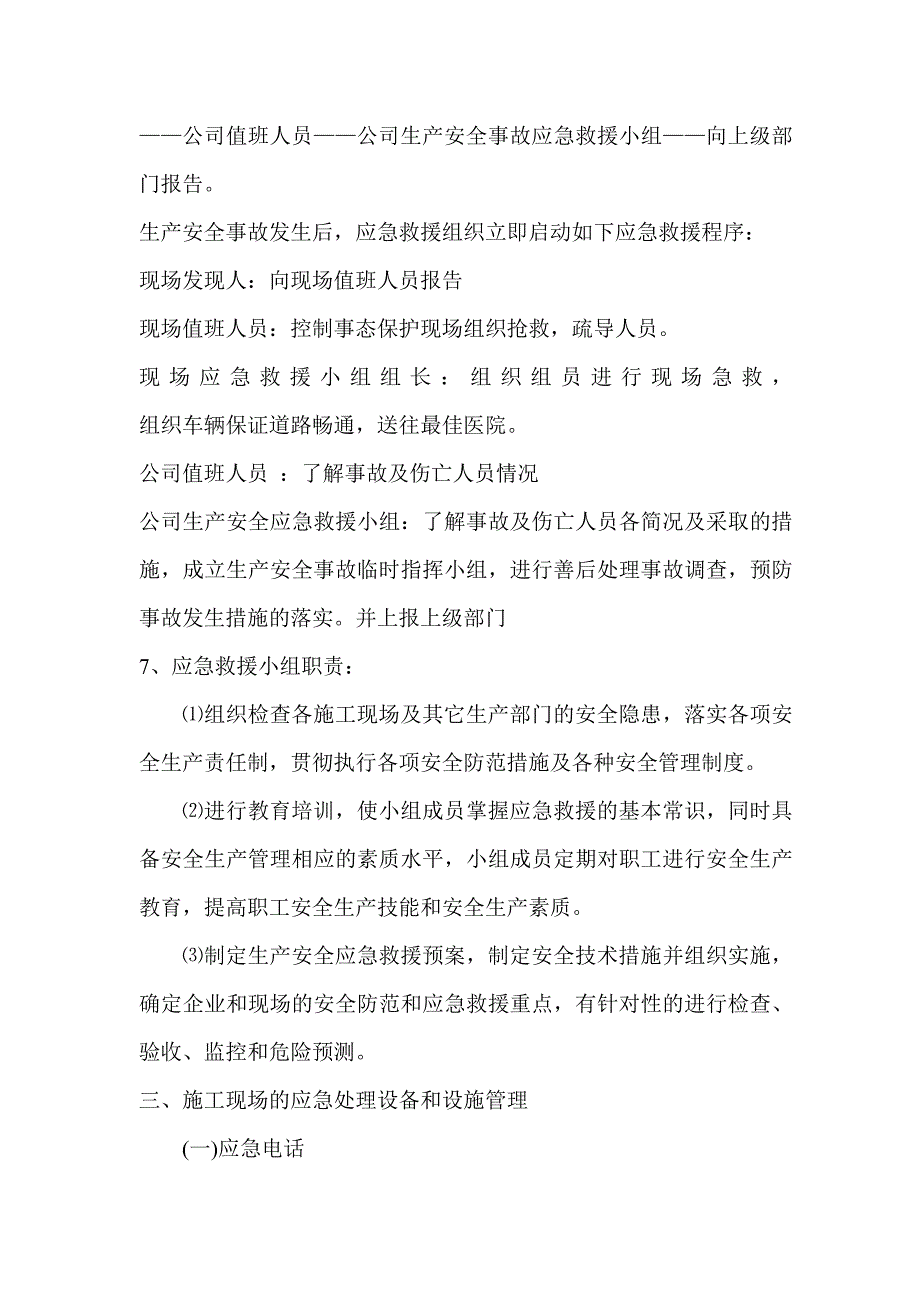 ——公司值班人员——公司生产安全事故应急救援小组——向上级部门报告。

生产安全事故发生后，应急救援组织立即启动如下应急救援程序：

现场发现人：向现场值班人员报告

现场值班人员：控制事态保护现场组织抢救，疏导人员。

现场应急救援小组组长：组织组员进行现场急救，组织车辆保证道路畅通，送往最佳医院。

公司值班人员 ：了解事故及伤亡人员情况

公司生产安全应急救援小组：了解事故及伤亡人员各简况及采取的措施，成立生产安全事故临时指挥小组，进行善后处理事故调查，预防事故发生措施的落实。并上报上级部门

7、应急救援小组职责：

⑴组织检查各施工现场及其它生产部门的安全隐患，落实各项安全生产责任制，贯彻执行各项安全防范措施及各种安全管理制度。

⑵进行教育培训，使小组成员掌握应急救援的基本常识，同时具备安全生产管理相应的素质水平，小组成员定期对职工进行安全生产教育，提高职工安全生产技能和安全生产素质。

⑶制定生产安全应急救援预案，制定安全技术措施并组织实施，确定企业和现场的安全防范和应急救援重点，有针对性的进行检查、验收、监控和危险预测。

三、施工现场的应急处理设备和设施管理

(一)应急电话